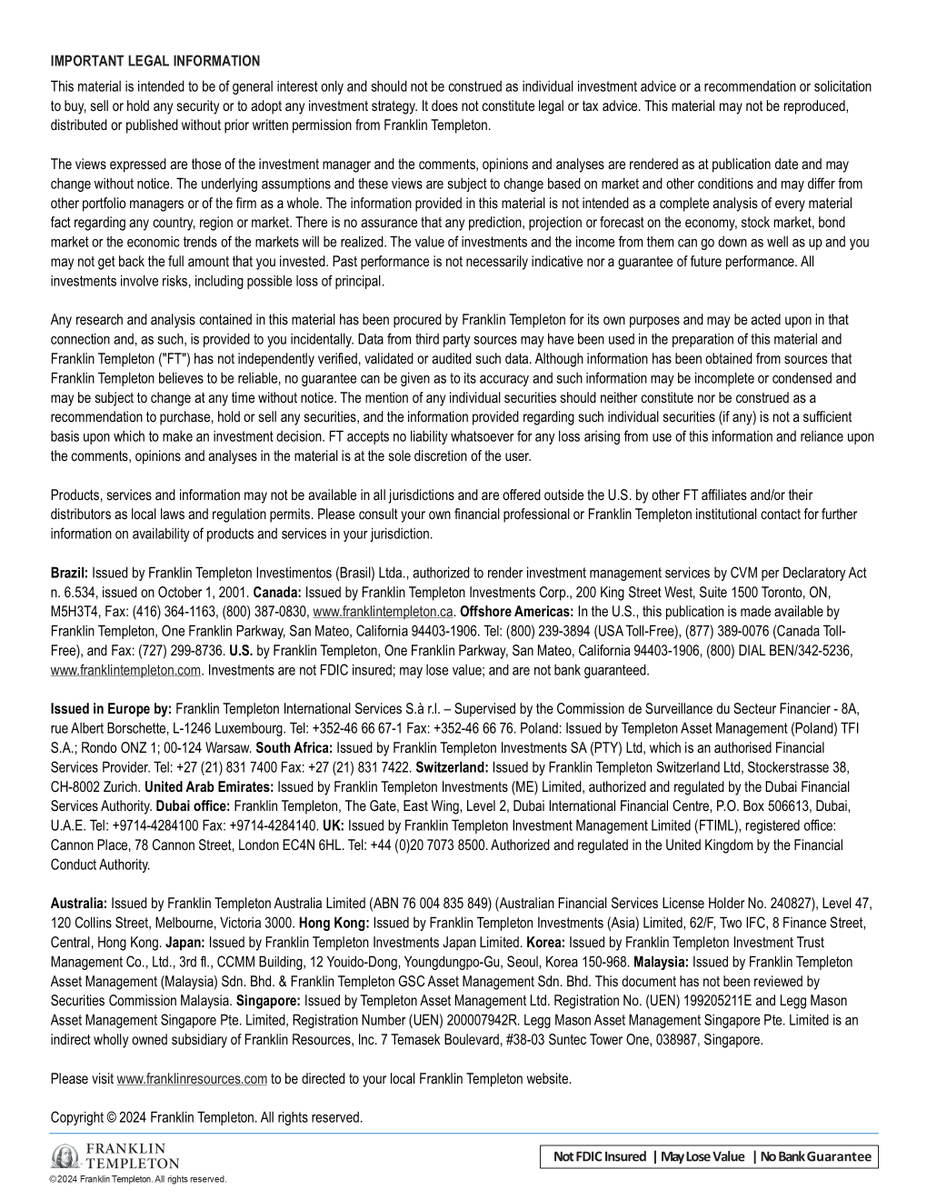 IMPORTANT LEGAL INFORMATION

This material is intended to be of general interest only and should not be construed as individual investment advice or a recommendation or solicitation to buy, sell or hold any security or to adopt any investment strategy. It does not constitute legal or tax advice. This material may not be reproduced, distributed or published without prior written permission from Franklin Templeton.

The views expressed are those of the investment manager and the comments, opinions and analyses are rendered as at publication date and may change without notice. The underlying assumptions and these views are subject to change based on market and other conditions and may differ from other portfolio managers or of the firm as a whole. The information provided in this material is not intended as a complete analysis of every material fact regarding any country, region or market. There is no assurance that any prediction, projection or forecast on the economy, stock market, bond market or the economic trends of the markets will be realized. The value of investments and the income from them can go down as well as up and you may not get back the full amount that you invested. Past performance is not necessarily indicative nor a guarantee of future performance. All investments involve risks, including possible loss of principal.

Any research and analysis contained in this material has been procured by Franklin Templeton for its own purposes and may be acted upon in that connection and, as such, is provided to you incidentally. Data from third party sources may have been used in the preparation of this material and Franklin Templeton ("FT") has not independently verified, validated or audited such data. Although information has been obtained from sources that Franklin Templeton believes to be reliable, no guarantee can be given as to its accuracy and such information may be incomplete or condensed and may be subject to change at any time without notice. The mention of any individual securities should neither constitute nor be construed as a recommendation to purchase, hold or sell any securities, and the information provided regarding such individual securities (if any) is not a sufficient basis upon which to make an investment decision. FT accepts no liability whatsoever for any loss arising from use of this information and reliance upon the comments, opinions and analyses in the material is at the sole discretion of the user.

Products, services and information may not be available in all jurisdictions and are offered outside the U.S. by other FT affiliates and/or their distributors as local laws and regulation permits. Please consult your own financial professional or Franklin Templeton institutional contact for further information on availability of products and services in your jurisdiction.

Brazil: Issued by Franklin Templeton Investimentos (Brasil) Ltda., authorized to render investment management services by CVM per Declaratory Act n. 6.534, issued on October 1, 2001. Canada: Issued by Franklin Templeton Investments Corp., 200 King Street West, Suite 1500 Toronto, ON, M5H3T4, Fax: (416) 364-1163, (800) 387-0830, www.franklintempleton.ca. Offshore Americas: In the U.S., this publication is made available by Franklin Templeton, One Franklin Parkway, San Mateo, California 94403-1906. Tel: (800) 239-3894 (USA Toll-Free), (877) 389-0076 (Canada Toll-Free), and Fax: (727) 299-8736. U.S. by Franklin Templeton, One Franklin Parkway, San Mateo, California 94403-1906, (800) DIAL BEN/342-5236, www.franklintempleton.com. Investments are not FDIC insured; may lose value; and are not bank guaranteed.

Issued in Europe by: Franklin Templeton International Services S.à r.l. – Supervised by the Commission de Surveillance du Secteur Financier - 8A, rue Albert Borschette, L-1246 Luxembourg. Tel: +352-46 66 67-1 Fax: +352-46 66 76. Poland: Issued by Templeton Asset Management (Poland) TFI S.A.; Rondo ONZ 1; 00-124 Warsaw. South Africa: Issued by Franklin Templeton Investments SA (PTY) Ltd, which is an authorised Financial Services Provider. Tel: +27 (21) 831 7400 Fax: +27 (21) 831 7422. Switzerland: Issued by Franklin Templeton Switzerland Ltd, Stockerstrasse 38, CH-8002 Zurich. United Arab Emirates: Issued by Franklin Templeton Investments (ME) Limited, authorized and regulated by the Dubai Financial Services Authority. Dubai office: Franklin Templeton, The Gate, East Wing, Level 2, Dubai International Financial Centre, P.O. Box 506613, Dubai, U.A.E. Tel: +9714-4284100 Fax: +9714-4284140. UK: Issued by Franklin Templeton Investment Management Limited (FTIML), registered office: Cannon Place, 78 Cannon Street, London EC4N 6HL. Tel: +44 (0)20 7073 8500. Authorized and regulated in the United Kingdom by the Financial Conduct Authority.

Australia: Issued by Franklin Templeton Australia Limited (ABN 76 004 835 849) (Australian Financial Services License Holder No. 240827), Level 47, 120 Collins Street, Melbourne, Victoria 3000. Hong Kong: Issued by Franklin Templeton Investments (Asia) Limited, 62/F, Two IFC, 8 Finance Street, Central, Hong Kong. Japan: Issued by Franklin Templeton Investments Japan Limited. Korea: Issued by Franklin Templeton Investment Trust Management Co., Ltd., 3rd fl., CCMM Building, 12 Youido-Dong, Youngdungpo-Gu, Seoul, Korea 150-968. Malaysia: Issued by Franklin Templeton Asset Management (Malaysia) Sdn. Bhd. & Franklin Templeton GSC Asset Management Sdn. Bhd. This document has not been reviewed by Securities Commission Malaysia. Singapore: Issued by Templeton Asset Management Ltd. Registration No. (UEN) 199205211E and Legg Mason Asset Management Singapore Pte. Limited, Registration Number (UEN) 200007942R. Legg Mason Asset Management Singapore Pte. Limited is an indirect wholly owned subsidiary of Franklin Resources, Inc. 7 Temasek Boulevard, #38-03 Suntec Tower One, 038987, Singapore.

Please visit www.franklinresources.com to be directed to your local Franklin Templeton website.

Copyright © 2024 Franklin Templeton. All rights reserved.

FRANKLIN TEMPLETON
©2024 Franklin Templeton. All rights reserved.

Not FDIC Insured | May Lose Value | No Bank Guarantee